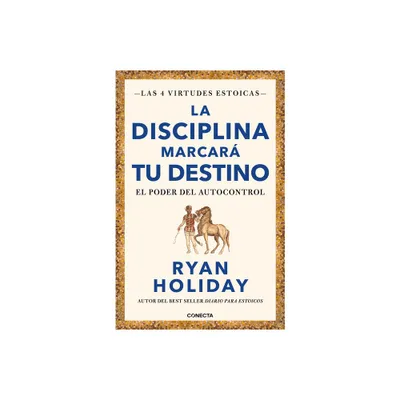 —LAS 4 VIRTUDES ESTOICAS—

LA DISCIPLINA MARCARÁ TU DESTINO

EL PODER DEL AUTOCONTROL

RYAN HOLIDAY

AUTOR DEL BEST SELLER DIARIO PARA ESTOICOS

CONECTA